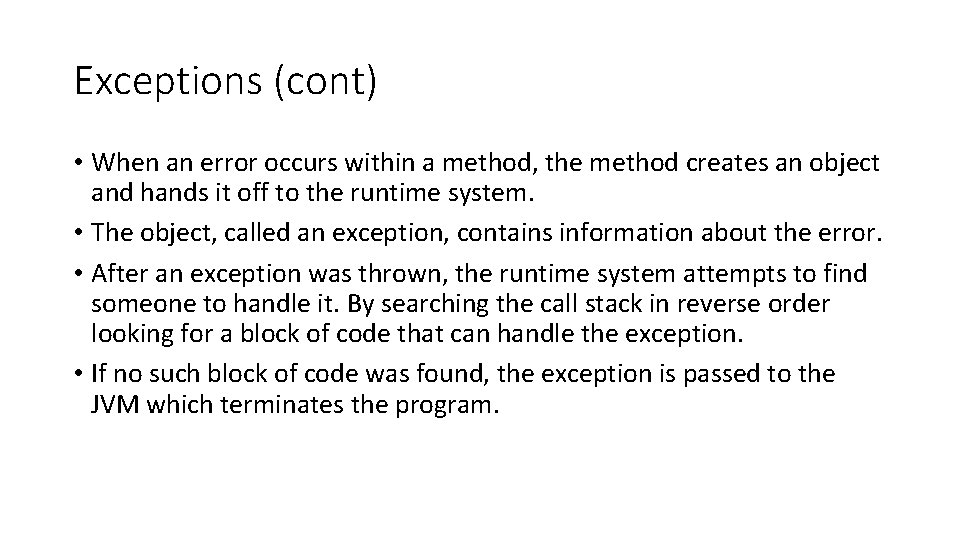 Exceptions (cont)

• When an error occurs within a method, the method creates an object and hands it off to the runtime system.
• The object, called an exception, contains information about the error.
• After an exception was thrown, the runtime system attempts to find someone to handle it. By searching the call stack in reverse order looking for a block of code that can handle the exception.
• If no such block of code was found, the exception is passed to the JVM which terminates the program.